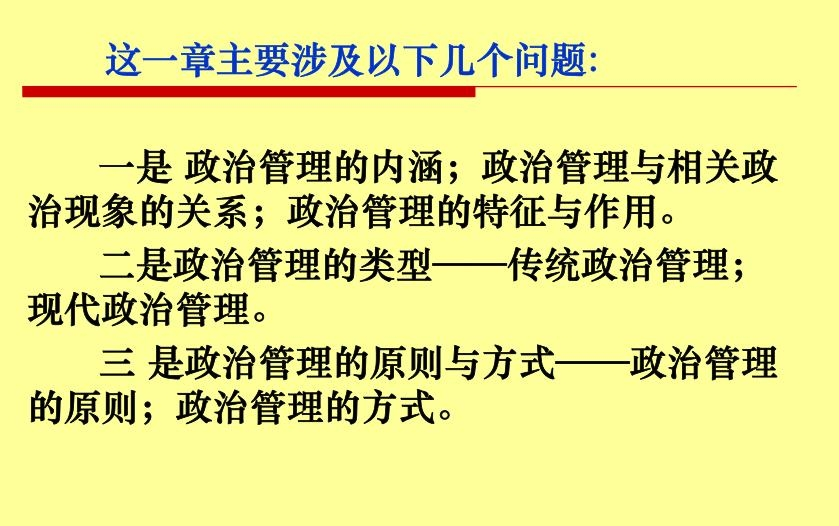 这一章主要涉及以下几个问题:

一是 政治管理的内涵；政治管理与相关政治现象的关系；政治管理的特征与作用。

二是政治管理的类型——传统政治管理；现代政治管理。

三 是政治管理的原则与方式——政治管理的原则；政治管理的方式。